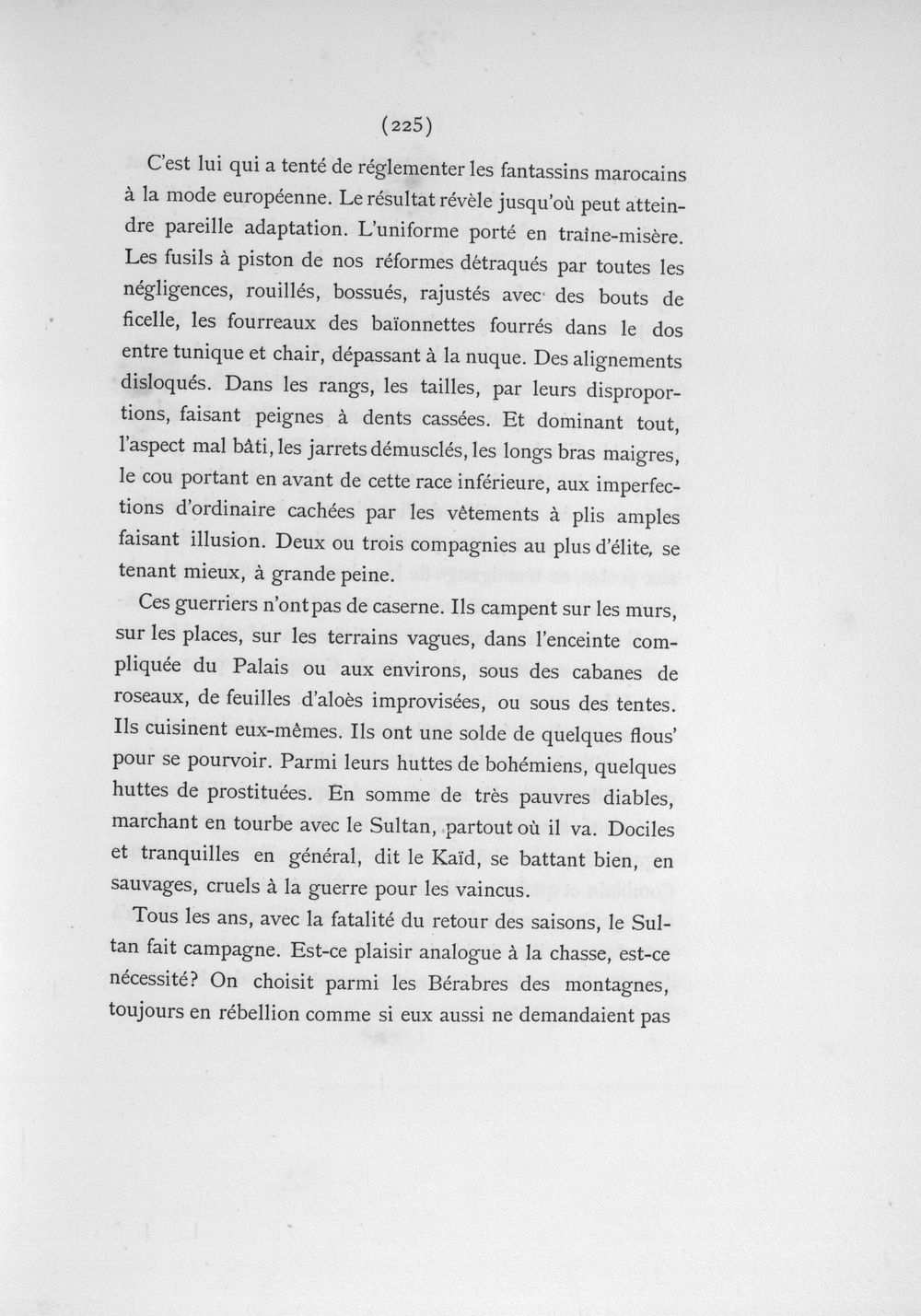 (225)

C'est lui qui a tenté de réglementer les fantassins marocains à la mode européenne. Le résultat révèle jusqu'où peut atteindre pareille adaptation. L'uniforme porté en traîne-misère. Les fusils à piston de nos réformes détraqués par toutes les négligences, rouillés, bossués, rajustés avec des bouts de ficelle, les fourreaux des baïonnettes fourrés dans le dos entre tunique et chair, dépassant à la nuque. Des alignements disloqués. Dans les rangs, les tailles, par leurs disproportions, faisant peignes à dents cassées. Et dominant tout, l'aspect mal bâti, les jarrets démusclés, les longs bras maigres, le cou portant en avant de cette race inférieure, aux imperfections d'ordinaire cachées par les vêtements à plis amples faisant illusion. Deux ou trois compagnies au plus d'élite, se tenant mieux, à grande peine.

Ces guerriers n'ont pas de caserne. Ils campent sur les murs, sur les places, sur les terrains vagues, dans l'enceinte compliquée du Palais ou aux environs, sous des cabanes de roseaux, de feuilles d'aloès improvisées, ou sous des tentes. Ils cuisinent eux-mêmes. Ils ont une solde de quelques flous' pour se pourvoir. Parmi leurs huttes de bohémiens, quelques huttes de prostituées. En somme de très pauvres diables, marchant en tourbe avec le Sultan, partout où il va. Dociles et tranquilles en général, dit le Kaïd, se battant bien, en sauvages, cruels à la guerre pour les vaincus.

Tous les ans, avec la fatalité du retour des saisons, le Sultan fait campagne. Est-ce plaisir analogue à la chasse, est-ce nécessité? On choisit parmi les Bérabres des montagnes, toujours en rébellion comme si eux aussi ne demandaient pas